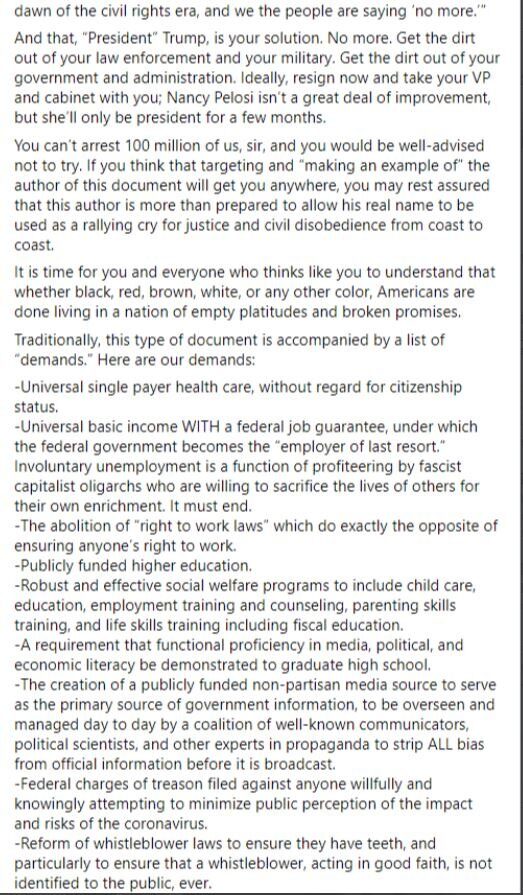 dawn of the civil rights era, and we the people are saying 'no more.'"

And that, "President" Trump, is your solution. No more. Get the dirt out of your law enforcement and your military. Get the dirt out of your government and administration. Ideally, resign now and take your VP and cabinet with you; Nancy Pelosi isn't a great deal of improvement, but she'll only be president for a few months.

You can't arrest 100 million of us, sir, and you would be well-advised not to try. If you think that targeting and "making an example of" the author of this document will get you anywhere, you may rest assured that this author is more than prepared to allow his real name to be used as a rallying cry for justice and civil disobedience from coast to coast.

It is time for you and everyone who thinks like you to understand that whether black, red, brown, white, or any other color, Americans are done living in a nation of empty platitudes and broken promises.

Traditionally, this type of document is accompanied by a list of "demands." Here are our demands:

-Universal single payer health care, without regard for citizenship status.
-Universal basic income WITH a federal job guarantee, under which the federal government becomes the "employer of last resort." Involuntary unemployment is a function of profiteering by fascist capitalist oligarchs who are willing to sacrifice the lives of others for their own enrichment. It must end.
-The abolition of "right to work laws" which do exactly the opposite of ensuring anyone's right to work.
-Publicly funded higher education.
-Robust and effective social welfare programs to include child care, education, employment training and counseling, parenting skills training, and life skills training including fiscal education.
-A requirement that functional proficiency in media, political, and economic literacy be demonstrated to graduate high school.
-The creation of a publicly funded non-partisan media source to serve as the primary source of government information, to be overseen and managed day to day by a coalition of well-known communicators, political scientists, and other experts in propaganda to strip ALL bias from official information before it is broadcast.
-Federal charges of treason filed against anyone willfully and knowingly attempting to minimize public perception of the impact and risks of the coronavirus.
-Reform of whistleblower laws to ensure they have teeth, and particularly to ensure that a whistleblower, acting in good faith, is not identified to the public, ever.